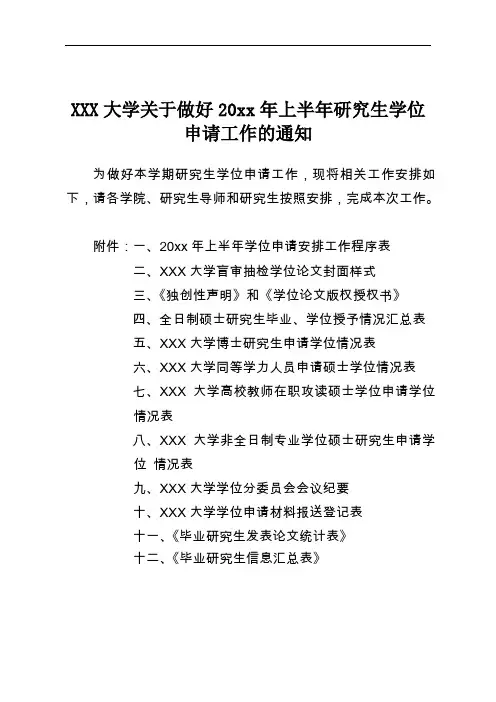 XXX 大学关于做好 20xx 年上半年研究生学位申请工作的通知

为做好本学期研究生学位申请工作，现将相关工作安排如下，请各学院、研究生导师和研究生按照安排，完成本次工作。

附件：一、20xx 年上半年学位申请安排工作程序表
二、XXX 大学盲审抽检学位论文封面样式
三、《独创性声明》和《学位论文版权授权书》
四、全日制硕士研究生毕业、学位授予情况汇总表
五、XXX 大学博士研究生申请学位情况表
六、XXX 大学同等学力人员申请硕士学位情况表
七、XXX 大学高校教师在职攻读硕士学位申请学位情况表
八、XXX 大学非全日制专业学位硕士研究生申请学位 情况表
九、XXX 大学学位分委员会会议纪要
十、XXX 大学学位申请材料报送登记表
十一、《毕业研究生发表论文统计表》
十二、《毕业研究生信息汇总表》